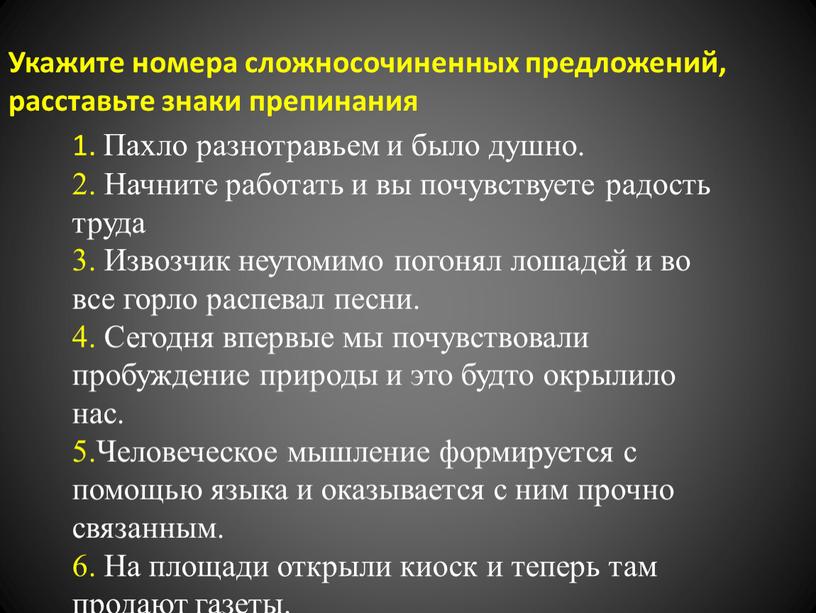 Укажите номера сложносочиненных предложений, расставьте знаки препинания

1. Пахло разнотравьем и было душно.
2. Начните работать и вы почувствуете радость труда
3. Извозчик неутомимо погонял лошадей и во все горло распевал песни.
4. Сегодня впервые мы почувствовали пробуждение природы и это будто окрылило нас.
5.Человеческое мышление формируется с помощью языка и оказывается с ним прочно связанным.
6. На площади открыли киоск и теперь там продают газеты.